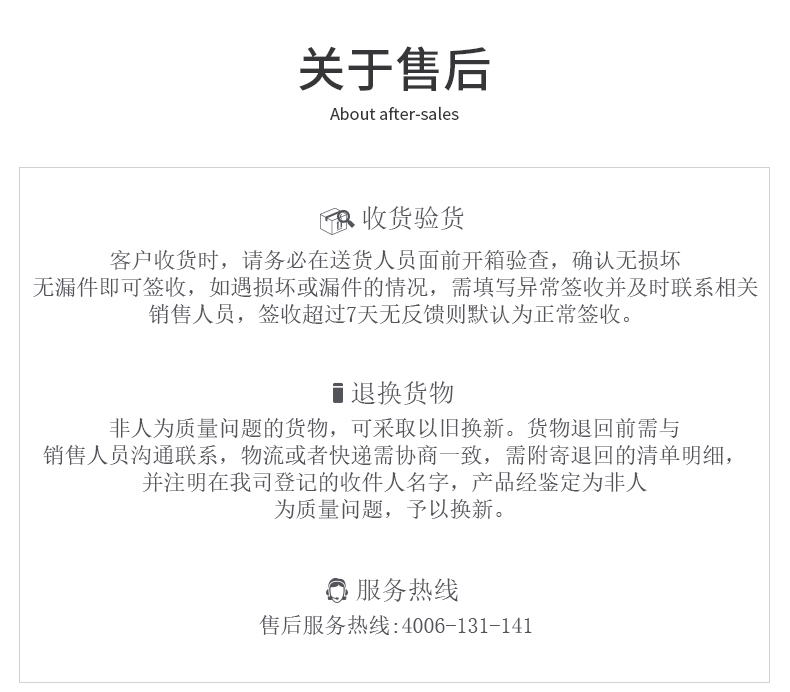 关于售后
About after-sales

收货验货

客户收货时，请务必在送货人员面前开箱验查，确认无损坏无漏件即可签收，如遇损坏或漏件的情况，需填写异常签收并及时联系相关销售人员，签收超过7天无反馈则默认为正常签收。

退换货物

非人为质量问题的货物，可采取以旧换新。货物退回前需与销售人员沟通联系，物流或者快递需协商一致，需附寄退回的清单明细，并注明在我司登记的收件人名字，产品经鉴定为非人为质量问题，予以换新。

服务热线

售后服务热线:4006-131-141